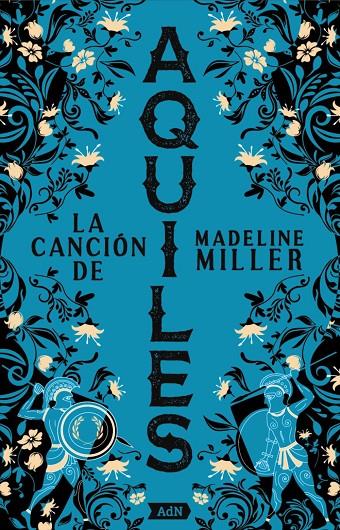 LA CANCIÓN DE

AQUILES

MADELINE MILLER

AdN